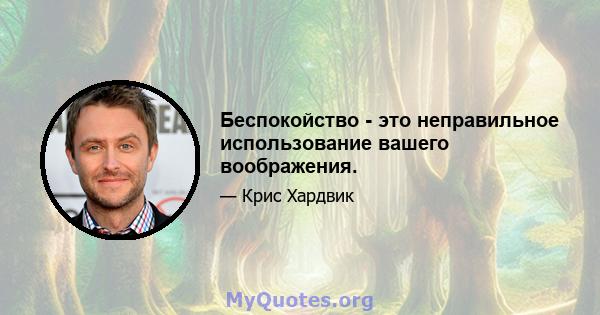 Беспокойство - это неправильное использование вашего воображения.

— Крис Хардвик

MyQuotes.org